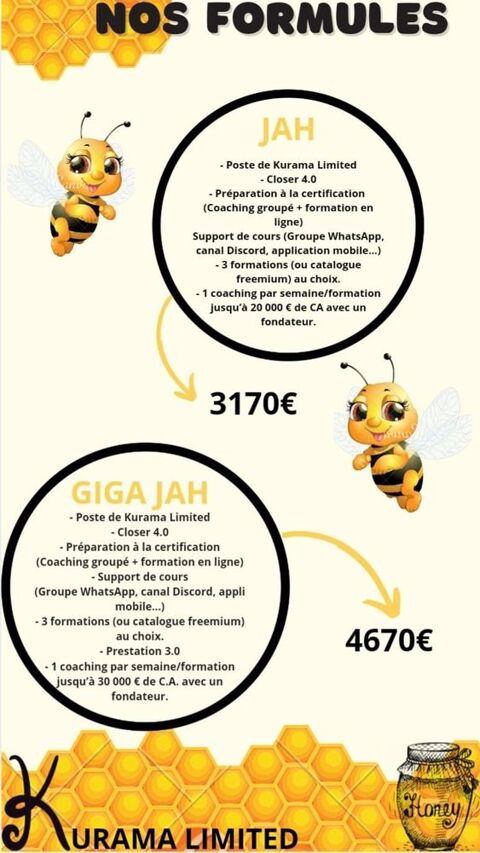 NOS FORMULES

JAH

- Poste de Kurama Limited
- Closer 4.0
- Préparation à la certification (Coaching groupé + formation en ligne)
Support de cours (Groupe WhatsApp, canal Discord, application mobile...)
- 3 formations (ou catalogue freemium) au choix.
- 1 coaching par semaine/formation jusqu'à 20 000 € de CA avec un fondateur.

3170€

GIGA JAH

- Poste de Kurama Limited
- Closer 4.0
- Préparation à la certification (Coaching groupé + formation en ligne)
- Support de cours (Groupe WhatsApp, canal Discord, appli mobile...)
- 3 formations (ou catalogue freemium) au choix.
- Prestation 3.0
- 1 coaching par semaine/formation jusqu'à 30 000 € de C.A. avec un fondateur.

4670€

KURAMA LIMITED

Honey